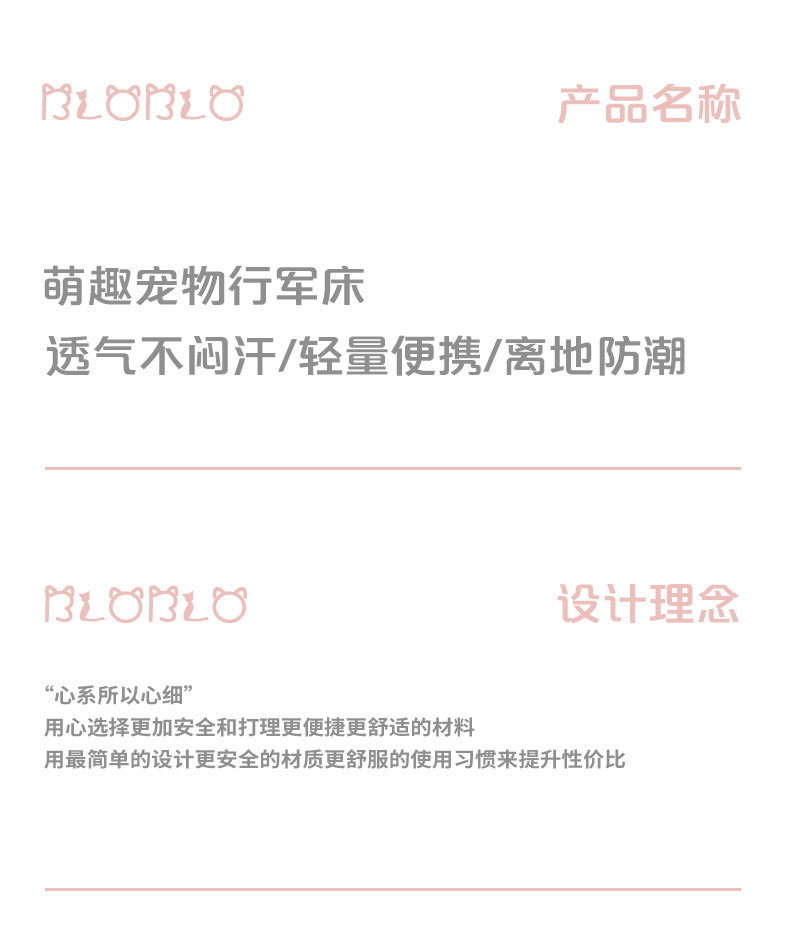 BLOBLO

产品名称

萌趣宠物行军床

透气不闷汗/轻量便携/离地防潮

BLOBLO

设计理念

“心系所以心细”
用心选择更加安全和打理更便捷更舒适的材料
用最简单的设计更安全的材质更舒服的使用习惯来提升性价比